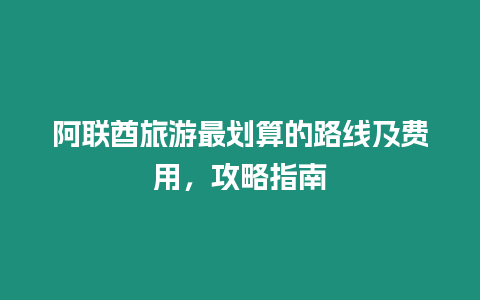 阿联酋旅游最划算的路线及费用，攻略指南